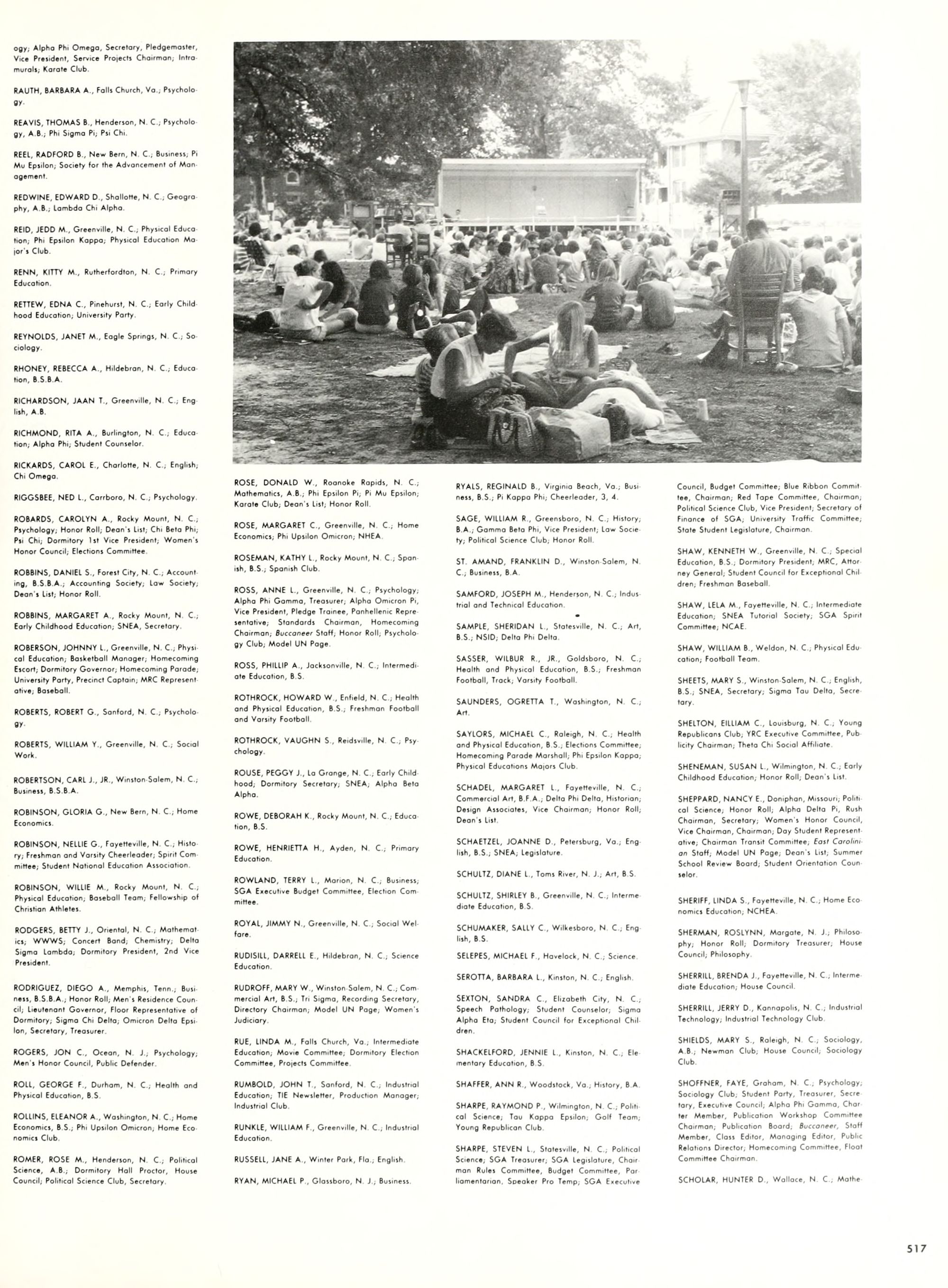 ogy; Alpha Phi Omega, Secretary, Pledgemaster, Vice President, Service Projects Chairman; Intramurals; Karate Club.

RAUTH, BARBARA A., Falls Church, Va.; Psychology.

REAVIS, THOMAS B., Henderson, N. C.; Psychology, A.B.; Phi Sigma Pi; Psi Chi.

REEL, RADFORD B., New Bern, N. C.; Business; Pi Mu Epsilon; Society for the Advancement of Management.

REDWINE, EDWARD D., Shallotte, N. C.; Geography, A.B.; Lambda Chi Alpha.

REID, JEDD M., Greenville, N. C.; Physical Education; Phi Epsilon Kappa; Physical Education Major's Club.

RENN, KITTY M., Rutherfordton, N. C.; Primary Education.

RETTEW, EDNA C., Pinehurst, N. C.; Early Childhood Education; University Party.

REYNOLDS, JANET M., Eagle Springs, N. C.; Sociology.

RHONEY, REBECCA A., Hildebran, N. C.; Education, B.S.B.A.

RICHARDSON, JAAN T., Greenville, N. C.; English, A.B.

RICHMOND, RITA A., Burlington, N. C.; Education; Alpha Phi; Student Counselor.

RICKARDS, CAROL E., Charlotte, N. C.; English; Chi Omega.

RIGGSBEE, NED L., Carrboro, N. C.; Psychology.

ROBARDS, CAROLYN A., Rocky Mount, N. C.; Psychology; Honor Roll; Dean's List; Chi Beta Phi; Psi Chi; Dormitory 1st Vice President; Women's Honor Council; Elections Committee.

ROBBINS, DANIEL S., Forest City, N. C.; Accounting, B.S.B.A.; Accounting Society; Law Society; Dean's List; Honor Roll.

ROBBINS, MARGARET A., Rocky Mount, N. C.; Early Childhood Education; SNEA, Secretary.

ROBERSON, JOHNNY L., Greenville, N. C.; Physical Education; Basketball Manager; Homecoming Escort; Dormitory Governor; Homecoming Parade; University Party, Precinct Captain; MRC Representative; Baseball.

ROBERTS, ROBERT G., Sanford, N. C.; Psychology.

ROBERTS, WILLIAM Y., Greenville, N. C.; Social Work.

ROBERTSON, CARL J., JR., Winston-Salem, N. C.; Business, B.S.B.A.

ROBINSON, GLORIA G., New Bern, N. C.; Home Economics.

ROBINSON, NELLIE G., Fayetteville, N. C.; History; Freshman and Varsity Cheerleader; Spirit Committee; Student National Education Association.

ROBINSON, WILLIE M., Rocky Mount, N. C.; Physical Education; Baseball Team; Fellowship of Christian Athletes.

RODGERS, BETTY J., Oriental, N. C.; Mathematics; WWWS; Concert Band; Chemistry; Delta Sigma Lambda; Dormitory President, 2nd Vice President.

RODRIGUEZ, DIEGO A., Memphis, Tenn.; Business, B.S.B.A.; Honor Roll; Men's Residence Council; Lieutenant Governor, Floor Representative of Dormitory; Sigma Chi Delta; Omicron Delta Epsilon, Secretary, Treasurer.

ROGERS, JON C., Ocean, N. J.; Psychology; Men's Honor Council, Public Defender.

ROLL, GEORGE F., Durham, N. C.; Health and Physical Education, B.S.

ROLLINS, ELEANOR A., Washington, N. C.; Home Economics, B.S.; Phi Upsilon Omicron; Home Economics Club.

ROMER, ROSE M., Henderson, N. C.; Political Science, A.B.; Dormitory Hall Proctor, House Council; Political Science Club, Secretary.

ROSE, DONALD W., Roanoke Rapids, N. C.; Mathematics, A.B.; Phi Epsilon Pi; Pi Mu Epsilon; Karate Club; Dean's List; Honor Roll.

ROSE, MARGARET C., Greenville, N. C.; Home Economics; Phi Upsilon Omicron; NHEA.

ROSEMAN, KATHY L., Rocky Mount, N. C.; Spanish, B.S.; Spanish Club.

ROSS, ANNE L., Greenville, N. C.; Psychology; Alpha Phi Gamma, Treasurer; Alpha Omicron Pi, Vice President, Pledge Trainee, Panhellenic Representative; Standards Chairman, Homecoming Chairman; Buccaneer Staff; Honor Roll; Psychology Club; Model UN Page.

ROSS, PHILLIP A., Jacksonville, N. C.; Intermediate Education, B.S.

ROTHROCK, HOWARD W., Enfield, N. C.; Health and Physical Education, B.S.; Freshman Football and Varsity Football.

ROTHROCK, VAUGHN S., Reidsville, N. C.; Psychology.

ROUSE, PEGGY J., La Grange, N. C.; Early Childhood; Dormitory Secretary; SNEA; Alpha Beta Alpha.

ROWE, DEBORAH K., Rocky Mount, N. C.; Education, B.S.

ROWE, HENRIETTA H., Ayden, N. C.; Primary Education.

ROWLAND, TERRY L., Marion, N. C.; Business; SGA Executive Budget Committee, Election Committee.

ROYAL, JIMMY N., Greenville, N. C.; Social Welfare.

RUDISILL, DARRELL E., Hildebran, N. C.; Science Education.

RUDROFF, MARY W., Winston-Salem, N. C.; Commercial Art, B.S.; Tri Sigma, Recording Secretary, Directory Chairman; Model UN Page; Women's Judiciary.

RUE, LINDA M., Falls Church, Va.; Intermediate Education; Movie Committee; Dormitory Election Committee, Projects Committee.

RUMBOLD, JOHN T., Sanford, N. C.; Industrial Education; TIE Newsletter, Production Manager; Industrial Club.

RUNKLE, WILLIAM F., Greenville, N. C.; Industrial Education.

RUSSELL, JANE A., Winter Park, Fla.; English.

RYAN, MICHAEL P., Glassboro, N. J.; Business.

RYALS, REGINALD B., Virginia Beach, Va.; Business, B.S.; Pi Kappa Phi; Cheerleader, 3, 4.

SAGE, WILLIAM R., Greensboro, N. C.; History; B.A.; Gamma Beta Phi, Vice President; Law Society; Political Science Club; Honor Roll.

ST. AMAND, FRANKLIN D., Winston-Salem, N. C.; Business, B.A.

SAMFORD, JOSEPH M., Henderson, N. C.; Industrial and Technical Education.

SAMPLE, SHERIDAN L., Statesville, N. C.; Art, B.S.; NSID; Delta Phi Delta.

SASSER, WILBUR R., JR., Goldsboro, N. C.; Health and Physical Education, B.S.; Freshman Football, Track; Varsity Football.

SAUNDERS, OGRETTA T., Washington, N. C.; Art.

SAYLORS, MICHAEL C., Raleigh, N. C.; Health and Physical Education, B.S.; Elections Committee; Homecoming Parade Marshall; Phi Epsilon Kappa; Physical Educations Majors Club.

SCHADEL, MARGARET L., Fayetteville, N. C.; Commercial Art, B.F.A.; Delta Phi Delta, Historian; Design Associates, Vice Chairman; Honor Roll; Dean's List.

SCHAETZEL, JOANNE D., Petersburg, Va.; English, B.S.; SNEA; Legislature.

SCHULTZ, DIANE L., Toms River, N. J.; Art, B.S.

SCHULTZ, SHIRLEY B., Greenville, N. C.; Intermediate Education, B.S.

SCHUMAKER, SALLY C., Wilkesboro, N. C.; English, B.S.

SELEPES, MICHAEL F., Havelock, N. C.; Science.

SEROTTA, BARBARA L., Kinston, N. C.; English.

SEXTON, SANDRA C., Elizabeth City, N. C.; Speech Pathology; Student Counselor; Sigma Alpha Eta; Student Council for Exceptional Children.

SHACKELFORD, JENNIE L., Kinston, N. C.; Elementary Education, B.S.

SHAFFER, ANN R., Woodstock, Va.; History, B.A.

SHARPE, RAYMOND P., Wilmington, N. C.; Political Science; Tau Kappa Epsilon; Golf Team; Young Republican Club.

SHARPE, STEVEN L., Statesville, N. C.; Political Science; SGA Treasurer; SGA Legislature, Chairman Rules Committee, Budget Committee, Parliamentarian, Speaker Pro Temp; SGA Executive Council, Budget Committee; Blue Ribbon Committee, Chairman; Red Tape Committee, Chairman; Political Science Club, Vice President; Secretary of Finance of SGA; University Traffic Committee; State Student Legislature, Chairman.

SHAW, KENNETH W., Greenville, N. C.; Special Education, B.S.; Dormitory President; MRC, Attorney General; Student Council for Exceptional Children; Freshman Baseball.

SHAW, LELA M., Fayetteville, N. C.; Intermediate Education; SNEA Tutorial Society; SGA Spirit Committee; NCAE.

SHAW, WILLIAM B., Weldon, N. C.; Physical Education; Football Team.

SHEETS, MARY S., Winston-Salem, N. C.; English, B.S.; SNEA, Secretary; Sigma Tau Delta, Secretary.

SHELTON, EILLIAM C., Louisburg, N. C.; Young Republicans Club; YRC Executive Committee, Publicity Chairman; Theta Chi Social Affiliate.

SHENEMAN, SUSAN L., Wilmington, N. C.; Early Childhood Education; Honor Roll; Dean's List.

SHEPPARD, NANCY E., Doniphan, Missouri; Political Science; Honor Roll; Alpha Delta Pi, Rush Chairman, Secretary; Women's Honor Council, Vice Chairman, Chairman; Day Student Representative; Chairman Transit Committee; East Carolinian Staff; Model UN Page; Dean's List; Summer School Review Board; Student Orientation Counselor.

SHERIFF, LINDA S., Fayetteville, N. C.; Home Economics Education; NCHEA.

SHERMAN, ROSLYNN, Margate, N. J.; Philosophy; Honor Roll; Dormitory Treasurer; House Council; Philosophy.

SHERRILL, BRENDA J., Fayetteville, N. C.; Intermediate Education; House Council.

SHERRILL, JERRY D., Kannapolis, N. C.; Industrial Technology; Industrial Technology Club.

SHIELDS, MARY S., Raleigh, N. C.; Sociology, A.B.; Newman Club; House Council; Sociology Club.

SHOFFNER, FAYE, Graham, N. C.; Psychology; Sociology Club; Student Party, Treasurer, Secretary, Executive Council; Alpha Phi Gamma, Charter Member, Publication Workshop Committee Chairman; Publication Board; Buccaneer, Staff Member, Class Editor, Managing Editor, Public Relations Director; Homecoming Committee, Float Committee Chairman.

SCHOLAR, HUNTER D., Wallace, N. C.; Mathe-

517